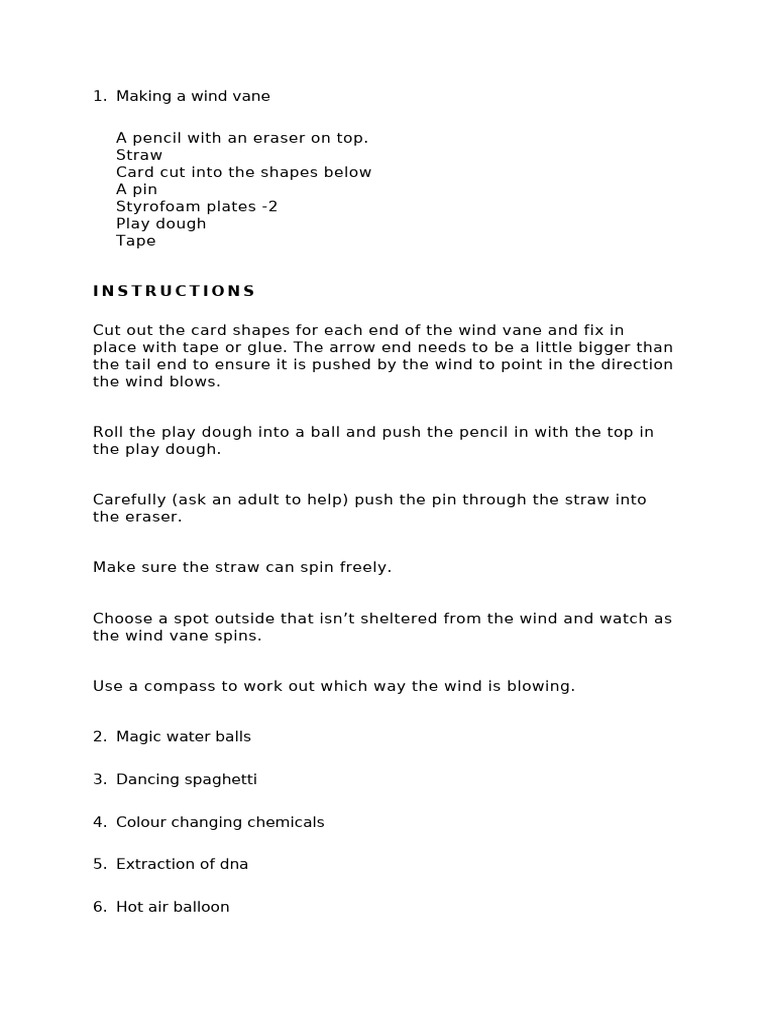 1. Making a wind vane

A pencil with an eraser on top.
Straw
Card cut into the shapes below
A pin
Styrofoam plates -2
Play dough
Tape

INSTRUCTIONS

Cut out the card shapes for each end of the wind vane and fix in place with tape or glue. The arrow end needs to be a little bigger than the tail end to ensure it is pushed by the wind to point in the direction the wind blows.

Roll the play dough into a ball and push the pencil in with the top in the play dough.

Carefully (ask an adult to help) push the pin through the straw into the eraser.

Make sure the straw can spin freely.

Choose a spot outside that isn't sheltered from the wind and watch as the wind vane spins.

Use a compass to work out which way the wind is blowing.

2. Magic water balls

3. Dancing spaghetti

4. Colour changing chemicals

5. Extraction of dna

6. Hot air balloon